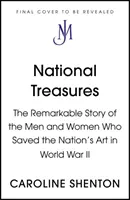 FINAL COVER TO BE REVEALED

JM

National Treasures

The Remarkable Story of the Men and Women Who Saved the Nation's Art in World War II

CAROLINE SHENTON